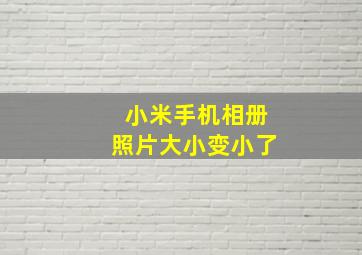 小米手机相册
照片大小变小了